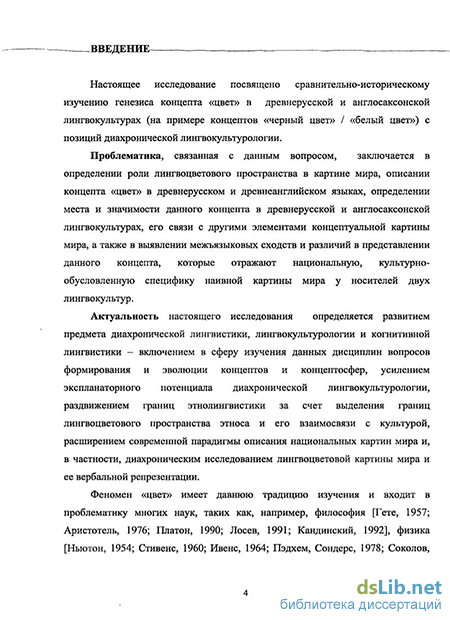 ВВЕДЕНИЕ

Настоящее исследование посвящено сравнительно-историческому изучению генезиса концепта «цвет» в древнерусской и англосаксонской лингвокультурах (на примере концептов «черный цвет» / «белый цвет») с позиций диахронической лингвокультурологии.

Проблематика, связанная с данным вопросом, заключается в определении роли лингвоцветового пространства в картине мира, описании концепта «цвет» в древнерусском и древнеанглийском языках, определении места и значимости данного концепта в древнерусской и англосаксонской лингвокультурах, его связи с другими элементами концептуальной картины мира, а также в выявлении межъязыковых сходств и различий в представлении данного концепта, которые отражают национальную, культурно-обусловленную специфику наивной картины мира у носителей двух лингвокультур.

Актуальность настоящего исследования определяется развитием предмета диахронической лингвистики, лингвокультурологии и когнитивной лингвистики – включением в сферу изучения данных дисциплин вопросов формирования и эволюции концептов и концептосфер, усилением экспланаторного потенциала диахронической лингвокультурологии, раздвижением границ этнолингвистики за счет выделения границ лингвоцветового пространства этноса и его взаимосвязи с культурой, расширением современной парадигмы описания национальных картин мира и, в частности, диахроническим исследованием лингвоцветовой картины мира и ее вербальной репрезентации.

Феномен «цвет» имеет давнюю традицию изучения и входит в проблематику многих наук, таких как, например, философия [Гете, 1957; Аристотель, 1976; Платон, 1990; Лосев, 1991; Кандинский, 1992], физика [Ньютон, 1954; Стивенс, 1960; Ивенс, 1964; Пэдхем, Сондерс, 1978; Соколов,

4

dsLib.net
библиотека диссертаций